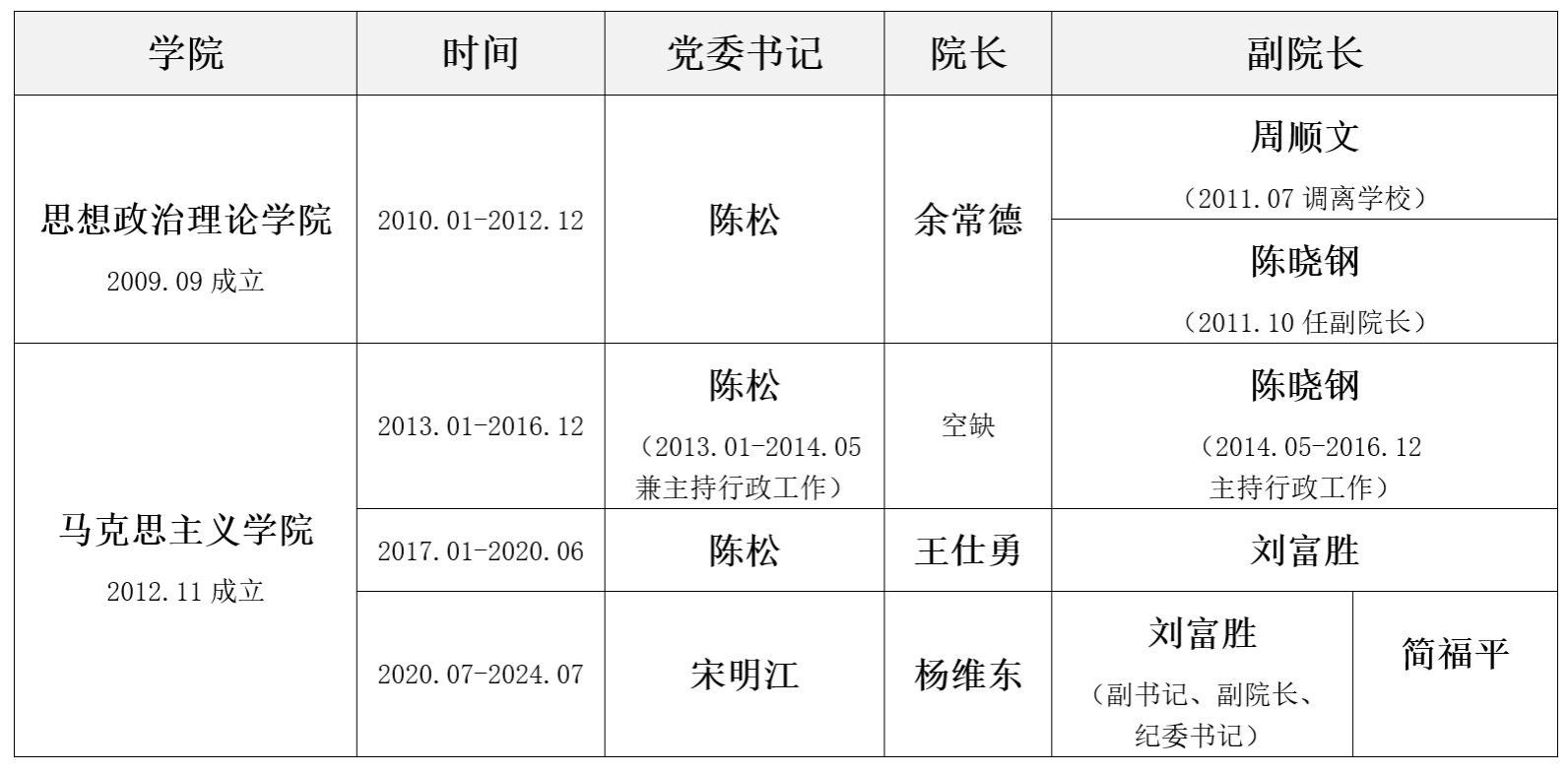 | 学院 | 时间 | 党委书记 | 院长 | 副院长 |  |
|---|---|---|---|---|---|
| 思想政治理论学院 2009.09成立 | 2010.01-2012.12 | 陈松 | 余常德 | 周顺文 （2011.07调离学校） |  |
|  |  |  |  | 陈晓钢 （2011.10任副院长） |  |
| 马克思主义学院 2012.11成立 | 2013.01-2016.12 | 陈松 （2013.01-2014.05兼主持行政工作） | 空缺 | 陈晓钢 （2014.05-2016.12主持行政工作） |  |
|  | 2017.01-2020.06 | 陈松 | 王仕勇 | 刘富胜 |  |
|  | 2020.07-2024.07 | 宋明江 | 杨维东 | 刘富胜 （副书记、副院长、纪委书记） | 简福平 |